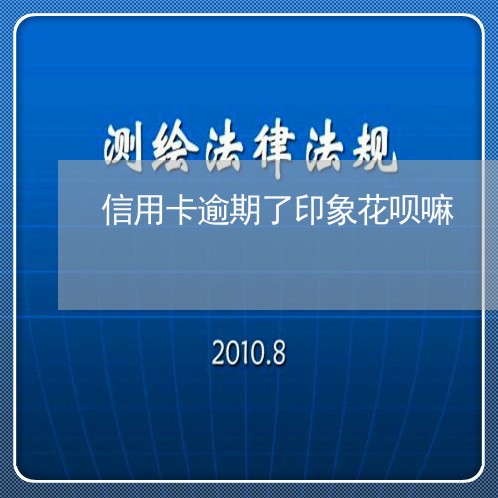 测绘法律法规

信用卡逾期了印象花呗嘛

2010.8